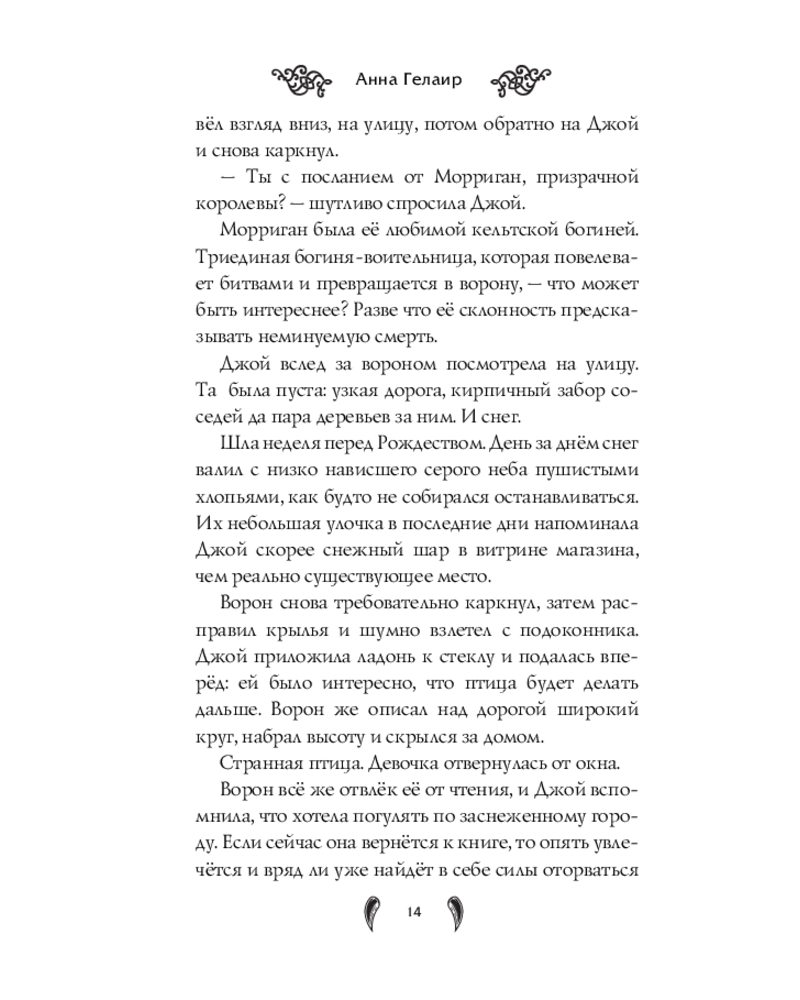 Анна Гелаир

вёл взгляд вниз, на улицу, потом обратно на Джой и снова каркнул.

— Ты с посланием от Морриган, призрачной королевы? — шутливо спросила Джой.

Морриган была её любимой кельтской богиней. Триединая богиня-воительница, которая повелевает битвами и превращается в ворону, — что может быть интереснее? Разве что её склонность предсказывать неминуемую смерть.

Джой вслед за вороном посмотрела на улицу. Та была пуста: узкая дорога, кирпичный забор соседей да пара деревьев за ним. И снег.

Шла неделя перед Рождеством. День за днём снег валил с низко нависшего серого неба пушистыми хлопьями, как будто не собирался останавливаться. Их небольшая улочка в последние дни напоминала Джой скорее снежный шар в витрине магазина, чем реально существующее место.

Ворон снова требовательно каркнул, затем расправил крылья и шумно взлетел с подоконника. Джой приложила ладонь к стеклу и подалась вперёд: ей было интересно, что птица будет делать дальше. Ворон же описал над дорогой широкий круг, набрал высоту и скрылся за домом.

Странная птица. Девочка отвернулась от окна.

Ворон всё же отвлёк её от чтения, и Джой вспомнила, что хотела погулять по заснеженному городу. Если сейчас она вернётся к книге, то опять увлечётся и вряд ли уже найдёт в себе силы оторваться

14